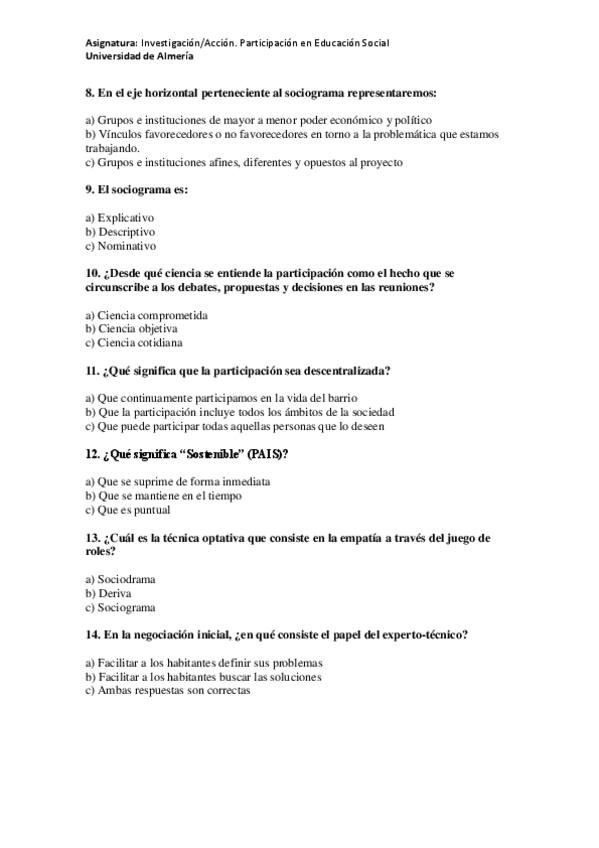 Asignatura: Investigación/Acción. Participación en Educación Social
Universidad de Almería

8. En el eje horizontal perteneciente al sociograma representaremos:

a) Grupos e instituciones de mayor a menor poder económico y político
b) Vínculos favorecedores o no favorecedores en torno a la problemática que estamos trabajando.
c) Grupos e instituciones afines, diferentes y opuestos al proyecto

9. El sociograma es:

a) Explicativo
b) Descriptivo
c) Nominativo

10. ¿Desde qué ciencia se entiende la participación como el hecho que se circunscribe a los debates, propuestas y decisiones en las reuniones?

a) Ciencia comprometida
b) Ciencia objetiva
c) Ciencia cotidiana

11. ¿Qué significa que la participación sea descentralizada?

a) Que continuamente participamos en la vida del barrio
b) Que la participación incluye todos los ámbitos de la sociedad
c) Que puede participar todas aquellas personas que lo deseen

12. ¿Qué significa "Sostenible" (PAIS)?

a) Que se suprime de forma inmediata
b) Que se mantiene en el tiempo
c) Que es puntual

13. ¿Cuál es la técnica optativa que consiste en la empatía a través del juego de roles?

a) Sociodrama
b) Deriva
c) Sociograma

14. En la negociación inicial, ¿en qué consiste el papel del experto-técnico?

a) Facilitar a los habitantes definir sus problemas
b) Facilitar a los habitantes buscar las soluciones
c) Ambas respuestas son correctas